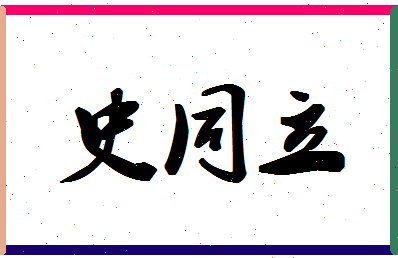 史同立